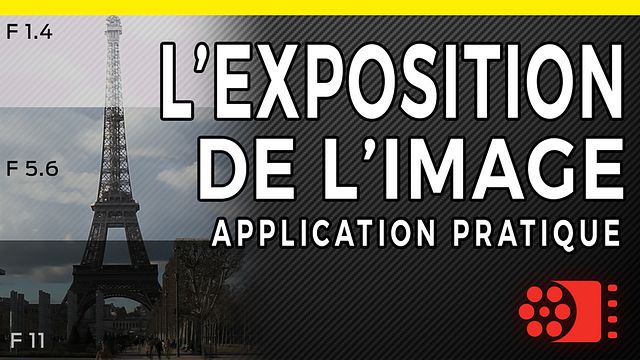 F 1.4

F 5.6

F 11

L'EXPOSITION DE L'IMAGE

APPLICATION PRATIQUE